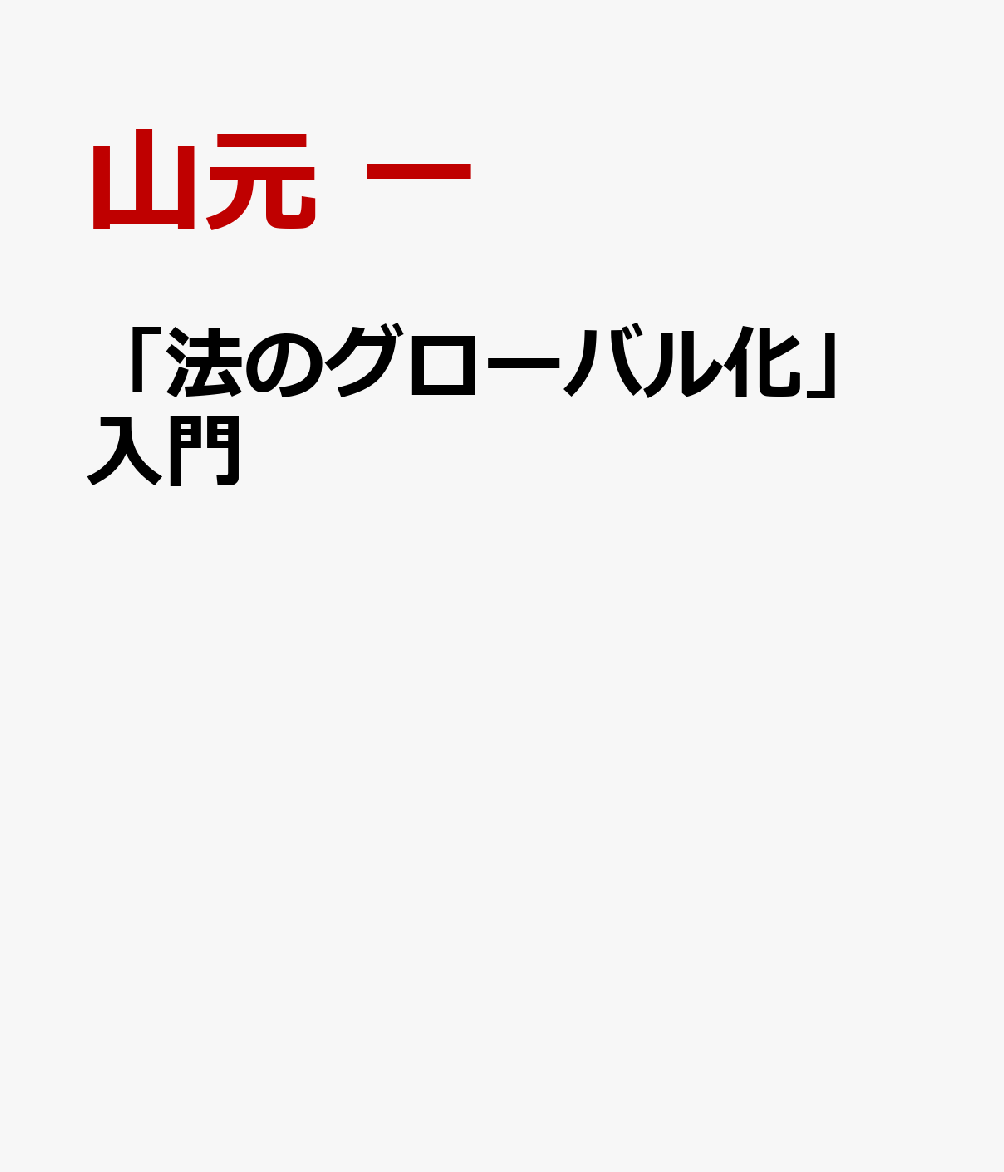 山元 一

「法のグローバル化」入門